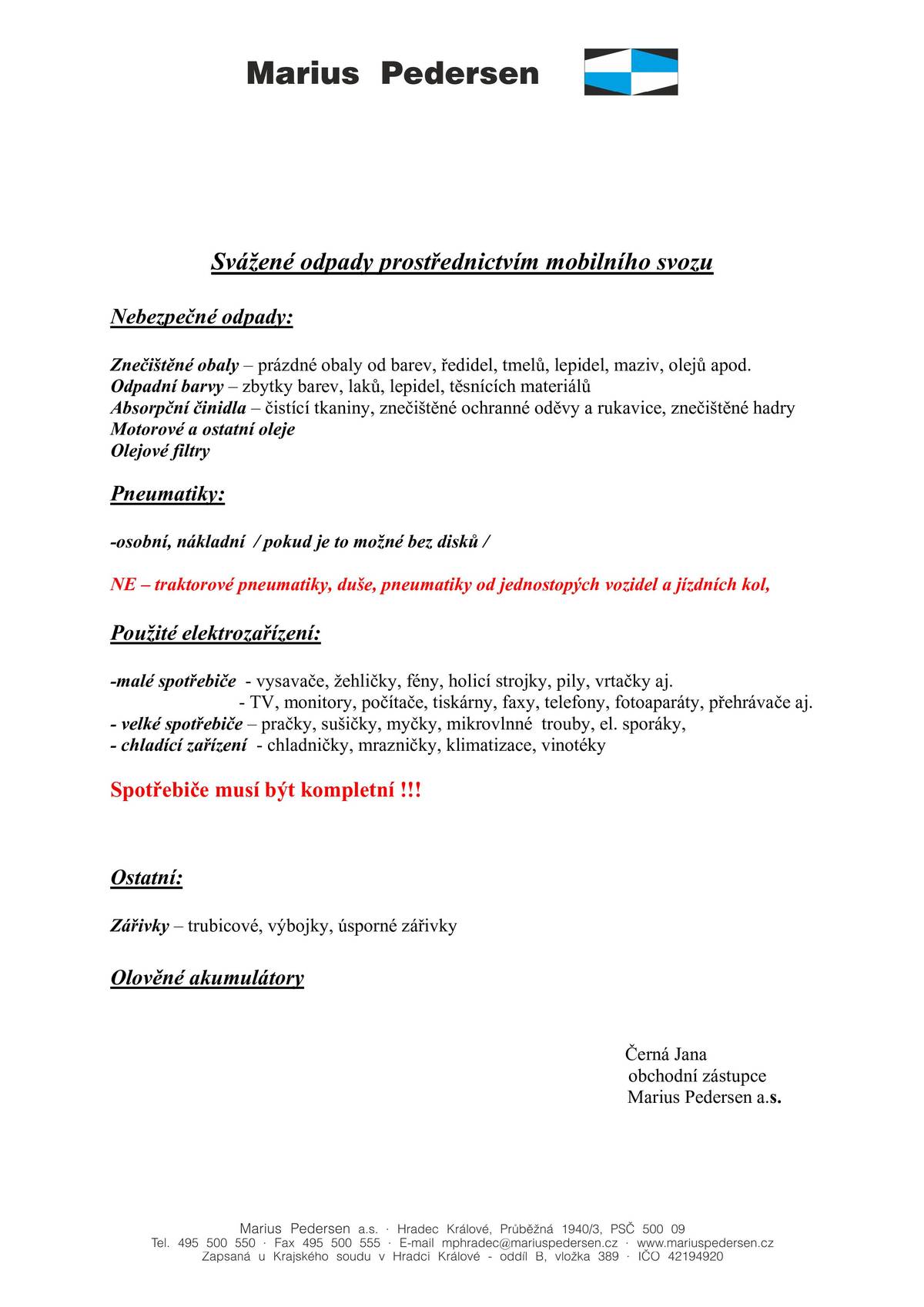 Marius Pedersen

Svážené odpady prostřednictvím mobilního svozu

Nebezpečné odpady:

Znečištěné obaly – prázdné obaly od barev, ředidel, tmelů, lepidel, maziv, olejů apod.
Odpadní barvy – zbytky barev, laků, lepidel, těsnících materiálů
Absorpční činidla – čistící tkaniny, znečištěné ochranné oděvy a rukavice, znečištěné hadry
Motorové a ostatní oleje
Olejové filtry

Pneumatiky:

-osobní, nákladní / pokud je to možné bez disků /

NE – traktorové pneumatiky, duše, pneumatiky od jednostopých vozidel a jízdních kol,

Použité elektrozařízení:

-malé spotřebiče - vysavače, žehličky, fény, holicí strojky, pily, vrtačky aj.
- TV, monitory, počítače, tiskárny, faxy, telefony, fotoaparáty, přehrávače aj.
- velké spotřebiče – pračky, sušičky, myčky, mikrovlnné trouby, el. sporáky,
- chladící zařízení - chladničky, mrazničky, klimatizace, vinotéky

Spotřebiče musí být kompletní !!!

Ostatní:

Zářivky – trubicové, výbojky, úsporné zářivky

Olověné akumulátory

Černá Jana
obchodní zástupce
Marius Pedersen a.s.

Marius Pedersen a.s. · Hradec Králové, Průběžná 1940/3, PSČ 500 09
Tel. 495 500 550 · Fax 495 500 555 · E-mail mphradec@mariuspedersen.cz · www.mariuspedersen.cz
Zapsaná u Krajského soudu v Hradci Králové - oddíl B, vložka 389 · IČO 42194920